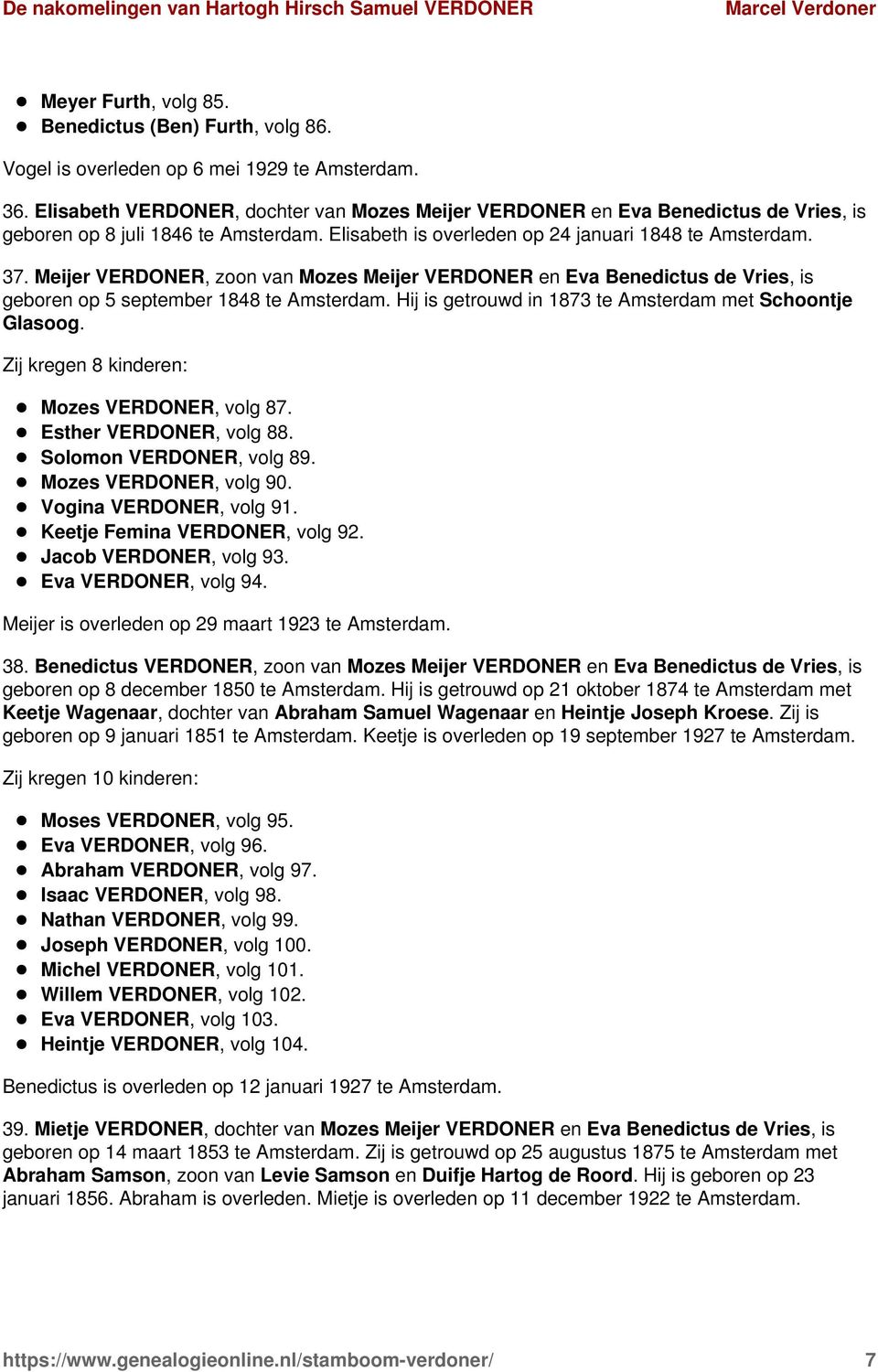 De nakomelingen van Hartogh Hirsch Samuel VERDONER Marcel Verdoner

- Meyer Furth, volg 85.
- Benedictus (Ben) Furth, volg 86.

Vogel is overleden op 6 mei 1929 te Amsterdam.

36. Elisabeth VERDONER, dochter van Mozes Meijer VERDONER en Eva Benedictus de Vries, is geboren op 8 juli 1846 te Amsterdam. Elisabeth is overleden op 24 januari 1848 te Amsterdam.

37. Meijer VERDONER, zoon van Mozes Meijer VERDONER en Eva Benedictus de Vries, is geboren op 5 september 1848 te Amsterdam. Hij is getrouwd in 1873 te Amsterdam met Schoontje Glasoog.

Zij kregen 8 kinderen:

- Mozes VERDONER, volg 87.
- Esther VERDONER, volg 88.
- Solomon VERDONER, volg 89.
- Mozes VERDONER, volg 90.
- Vogina VERDONER, volg 91.
- Keetje Femina VERDONER, volg 92.
- Jacob VERDONER, volg 93.
- Eva VERDONER, volg 94.

Meijer is overleden op 29 maart 1923 te Amsterdam.

38. Benedictus VERDONER, zoon van Mozes Meijer VERDONER en Eva Benedictus de Vries, is geboren op 8 december 1850 te Amsterdam. Hij is getrouwd op 21 oktober 1874 te Amsterdam met Keetje Wagenaar, dochter van Abraham Samuel Wagenaar en Heintje Joseph Kroese. Zij is geboren op 9 januari 1851 te Amsterdam. Keetje is overleden op 19 september 1927 te Amsterdam.

Zij kregen 10 kinderen:

- Moses VERDONER, volg 95.
- Eva VERDONER, volg 96.
- Abraham VERDONER, volg 97.
- Isaac VERDONER, volg 98.
- Nathan VERDONER, volg 99.
- Joseph VERDONER, volg 100.
- Michel VERDONER, volg 101.
- Willem VERDONER, volg 102.
- Eva VERDONER, volg 103.
- Heintje VERDONER, volg 104.

Benedictus is overleden op 12 januari 1927 te Amsterdam.

39. Mietje VERDONER, dochter van Mozes Meijer VERDONER en Eva Benedictus de Vries, is geboren op 14 maart 1853 te Amsterdam. Zij is getrouwd op 25 augustus 1875 te Amsterdam met Abraham Samson, zoon van Levie Samson en Duifje Hartog de Roord. Hij is geboren op 23 januari 1856. Abraham is overleden. Mietje is overleden op 11 december 1922 te Amsterdam.

https://www.genealogieonline.nl/stamboom-verdoner/ 7